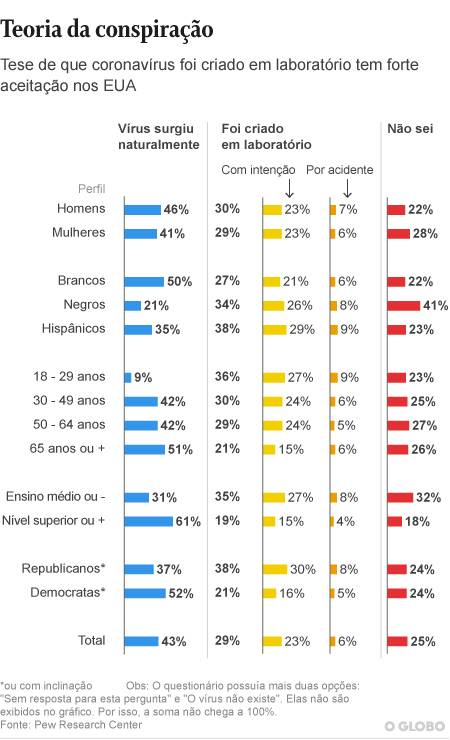 Teoria da conspiração

Tese de que coronavírus foi criado em laboratório tem forte aceitação nos EUA

| Perfil | Vírus surgiu naturalmente | Foi criado em laboratório | Com intenção | Por acidente | Não sei |
|---|---|---|---|---|---|
| Homens | 46% | 30% | 23% | 7% | 22% |
| Mulheres | 41% | 29% | 23% | 6% | 28% |
| Brancos | 50% | 27% | 21% | 6% | 22% |
| Negros | 21% | 34% | 26% | 8% | 41% |
| Hispânicos | 35% | 38% | 29% | 9% | 23% |
| 18 - 29 anos | 9% | 36% | 27% | 9% | 23% |
| 30 - 49 anos | 42% | 30% | 24% | 6% | 25% |
| 50 - 64 anos | 42% | 29% | 24% | 5% | 27% |
| 65 anos ou + | 51% | 21% | 15% | 6% | 26% |
| Ensino médio ou - | 31% | 35% | 27% | 8% | 32% |
| Nível superior ou + | 61% | 19% | 15% | 4% | 18% |
| Republicanos* | 37% | 38% | 30% | 8% | 24% |
| Democratas* | 52% | 21% | 16% | 5% | 24% |
| Total | 43% | 29% | 23% | 6% | 25% |

*ou com inclinação

Obs: O questionário possuía mais duas opções: "Sem resposta para esta pergunta" e "O vírus não existe". Elas não são exibidos no gráfico. Por isso, a soma não chega a 100%.

Fonte: Pew Research Center

O GLOBO